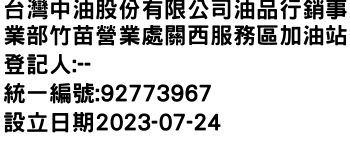 台灣中油股份有限公司油品行銷事業部竹苗營業處關西服務區加油站

登記人:--

統一編號:92773967

設立日期2023-07-24